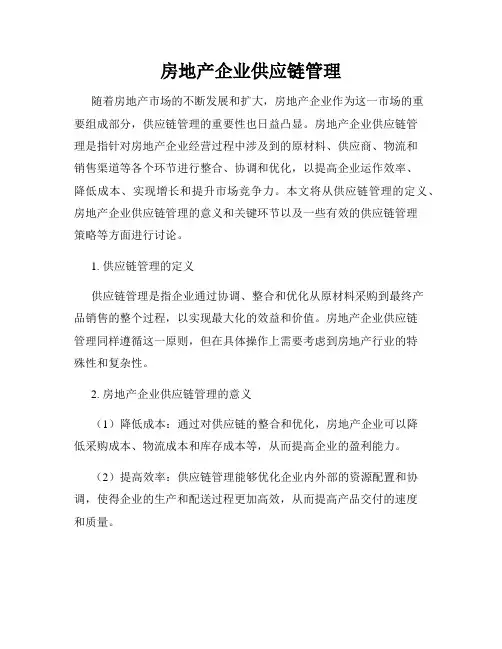 房地产企业供应链管理

随着房地产市场的不断发展和扩大，房地产企业作为这一市场的重要组成部分，供应链管理的重要性也日益凸显。房地产企业供应链管理是指针对房地产企业经营过程中涉及到的原材料、供应商、物流和销售渠道等各个环节进行整合、协调和优化，以提高企业运作效率、降低成本、实现增长和提升市场竞争力。本文将从供应链管理的定义、房地产企业供应链管理的意义和关键环节以及一些有效的供应链管理策略等方面进行讨论。

1. 供应链管理的定义

供应链管理是指企业通过协调、整合和优化从原材料采购到最终产品销售的整个过程，以实现最大化的效益和价值。房地产企业供应链管理同样遵循这一原则，但在具体操作上需要考虑到房地产行业的特殊性和复杂性。

2. 房地产企业供应链管理的意义

（1）降低成本：通过对供应链的整合和优化，房地产企业可以降低采购成本、物流成本和库存成本等，从而提高企业的盈利能力。

（2）提高效率：供应链管理能够优化企业内外部的资源配置和协调，使得企业的生产和配送过程更加高效，从而提高产品交付的速度和质量。